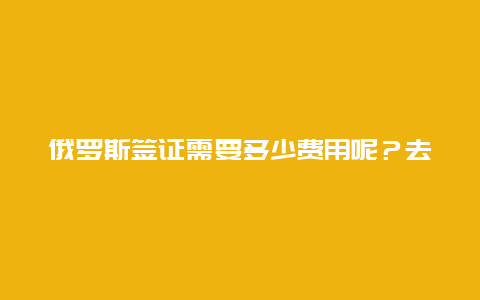 俄罗斯签证需要多少费用呢？去